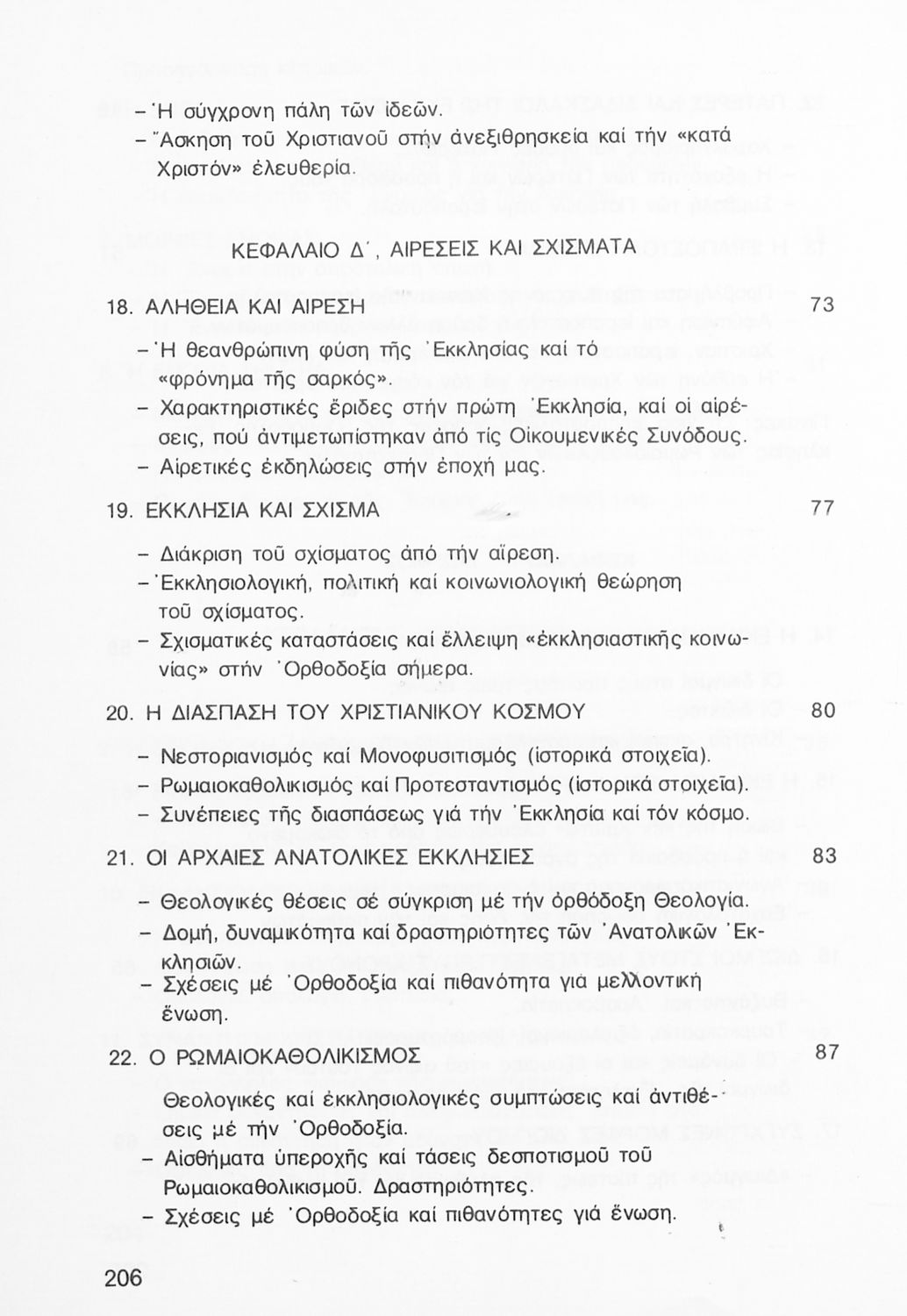 – Ἡ σύγχρονη πάλη τῶν ἰδεῶν.
– Ἄσκηση τοῦ Χριστιανοῦ στήν ἀνεξιθρησκεία καί τήν «κατά Χριστόν» ἐλευθερία.

ΚΕΦΑΛΑΙΟ Δ΄, ΑΙΡΕΣΕΙΣ ΚΑΙ ΣΧΙΣΜΑΤΑ

18. ΑΛΗΘΕΙΑ ΚΑΙ ΑΙΡΕΣΗ 73

– Ἡ θεανθρώπινη φύση τῆς Ἐκκλησίας καί τό «φρόνημα τῆς σαρκός».
– Χαρακτηριστικές ἔριδες στήν πρώτη Ἐκκλησία, καί οἱ αἱρέσεις, πού ἀντιμετωπίστηκαν ἀπό τίς Οἰκουμενικές Συνόδους.
– Αἱρετικές ἐκδηλώσεις στήν ἐποχή μας.

19. ΕΚΚΛΗΣΙΑ ΚΑΙ ΣΧΙΣΜΑ 77

– Διάκριση τοῦ σχίσματος ἀπό τήν αἵρεση.
– Ἐκκλησιολογική, πολιτική καί κοινωνιολογική θεώρηση τοῦ σχίσματος.
– Σχισματικές καταστάσεις καί ἔλλειψη «ἐκκλησιαστικῆς κοινωνίας» στήν Ὀρθοδοξία σήμερα.

20. Η ΔΙΑΣΠΑΣΗ ΤΟΥ ΧΡΙΣΤΙΑΝΙΚΟΥ ΚΟΣΜΟΥ 80

– Νεστοριανισμός καί Μονοφυσιτισμός (ἱστορικά στοιχεῖα).
– Ρωμαιοκαθολικισμός καί Προτεσταντισμός (ἱστορικά στοιχεῖα).
– Συνέπειες τῆς διασπάσεως γιά τήν Ἐκκλησία καί τόν κόσμο.

21. ΟΙ ΑΡΧΑΙΕΣ ΑΝΑΤΟΛΙΚΕΣ ΕΚΚΛΗΣΙΕΣ 83

– Θεολογικές θέσεις σέ σύγκριση μέ τήν ὀρθόδοξη Θεολογία.
– Δομή, δυναμικότητα καί δραστηριότητες τῶν Ἀνατολικῶν Ἐκκλησιῶν.
– Σχέσεις μέ Ὀρθοδοξία καί πιθανότητα γιά μελλοντική ἕνωση.

22. Ο ΡΩΜΑΙΟΚΑΘΟΛΙΚΙΣΜΟΣ 87

Θεολογικές καί ἐκκλησιολογικές συμπτώσεις καί ἀντιθέσεις μέ τήν Ὀρθοδοξία.
– Αἰσθήματα ὑπεροχῆς καί τάσεις δεσποτισμοῦ τοῦ Ρωμαιοκαθολικισμοῦ. Δραστηριότητες.
– Σχέσεις μέ Ὀρθοδοξία καί πιθανότητες γιά ἕνωση.

206